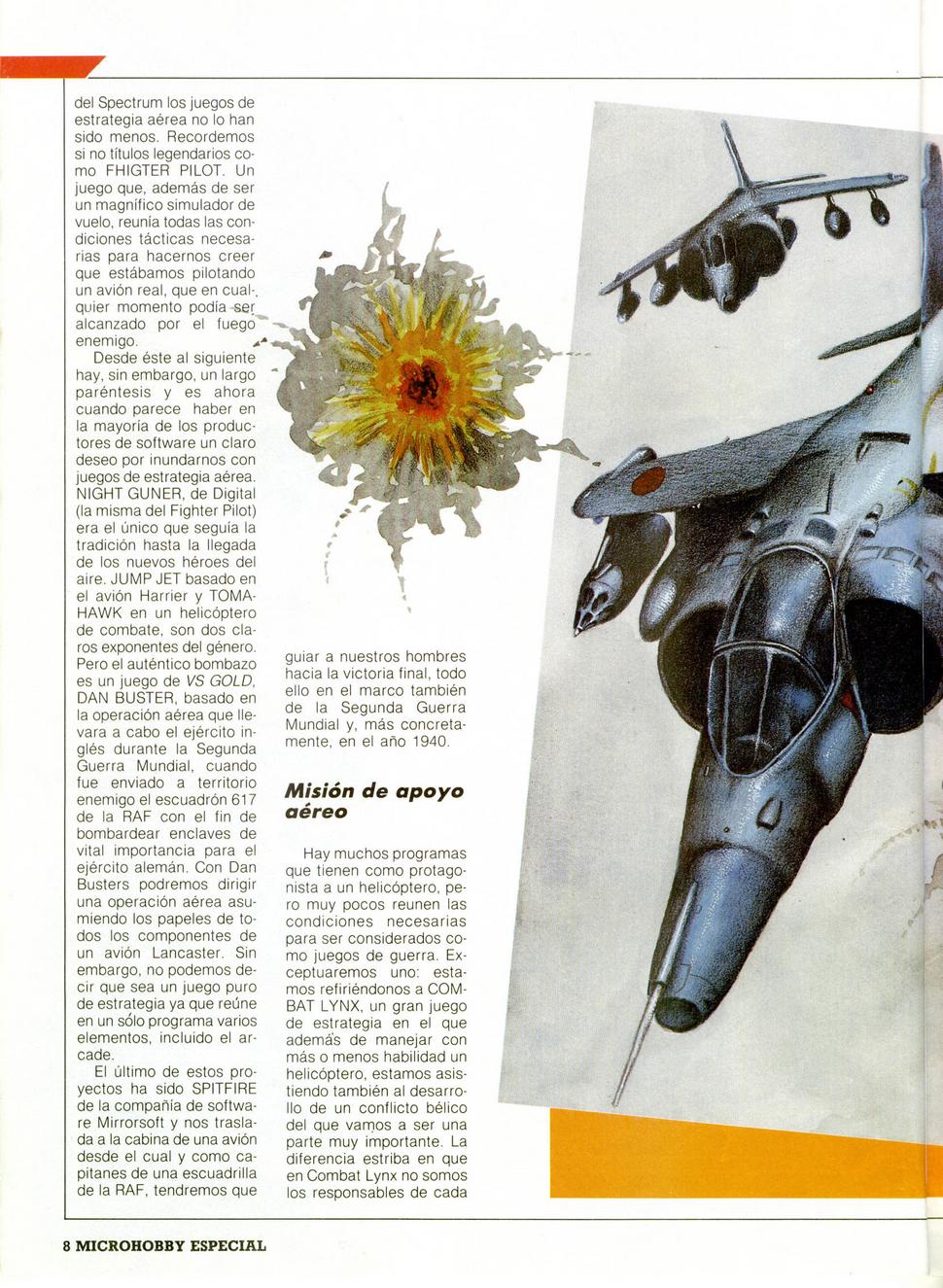 del Spectrum los juegos de estrategia aérea no lo han sido menos. Recordemos si no títulos legendarios como FHIGTER PILOT. Un juego que, además de ser un magnífico simulador de vuelo, reunía todas las condiciones tácticas necesarias para hacernos creer que estábamos pilotando un avión real, que en cualquier momento podía ser alcanzado por el fuego enemigo.

Desde éste al siguiente hay, sin embargo, un largo paréntesis y es ahora cuando parece haber en la mayoría de los productores de software un claro deseo por inundarnos con juegos de estrategia aérea. NIGHT GUNER, de Digital (la misma del Fighter Pilot) era el único que seguía la tradición hasta la llegada de los nuevos héroes del aire. JUMP JET basado en el avión Harrier y TOMAHAWK en un helicóptero de combate, son dos claros exponentes del género. Pero el auténtico bombazo es un juego de VS GOLD, DAN BUSTER, basado en la operación aérea que llevara a cabo el ejército inglés durante la Segunda Guerra Mundial, cuando fue enviado a territorio enemigo el escuadrón 617 de la RAF con el fin de bombardear enclaves de vital importancia para el ejército alemán. Con Dan Busters podremos dirigir una operación aérea asumiendo los papeles de todos los componentes de un avión Lancaster. Sin embargo, no podemos decir que sea un juego puro de estrategia ya que reúne en un sólo programa varios elementos, incluido el arcade.

El último de estos proyectos ha sido SPITFIRE de la compañía de software Mirrorsoft y nos traslada a la cabina de una avión desde el cual y como capitanes de una escuadrilla de la RAF, tendremos que guiar a nuestros hombres hacia la victoria final, todo ello en el marco también de la Segunda Guerra Mundial y, más concretamente, en el año 1940.

Misión de apoyo aéreo

Hay muchos programas que tienen como protagonista a un helicóptero, pero muy pocos reunen las condiciones necesarias para ser considerados como juegos de guerra. Exceptuaremos uno: estamos refiriéndonos a COMBAT LYNX, un gran juego de estrategia en el que además de manejar con más o menos habilidad un helicóptero, estamos asistiendo también al desarrollo de un conflicto bélico del que vamos a ser una parte muy importante. La diferencia estriba en que en Combat Lynx no somos los responsables de cada

8 MICROHOBBY ESPECIAL